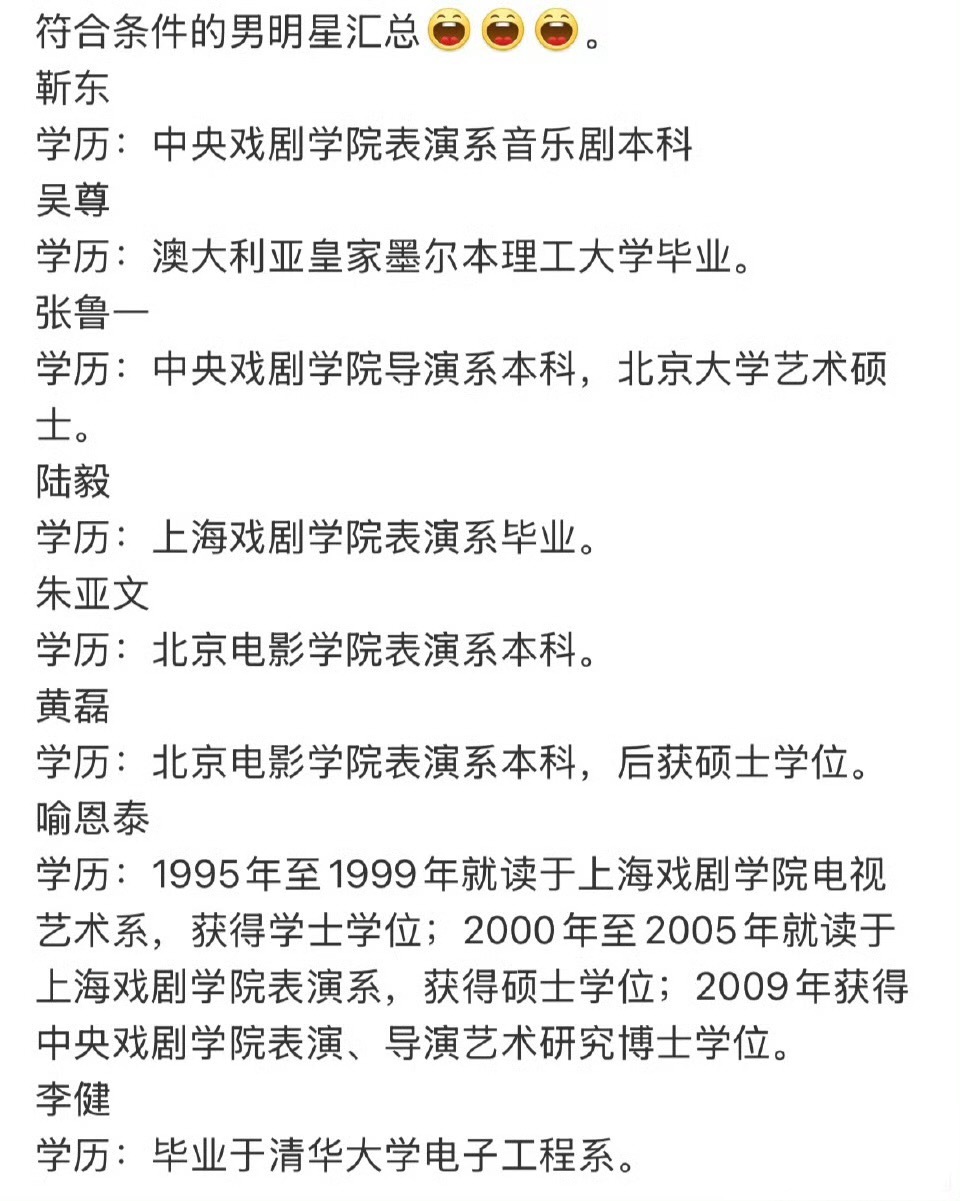 符合条件的男明星汇总😄😄😄。
靳东
学历：中央戏剧学院表演系音乐剧本科
吴尊
学历：澳大利亚皇家墨尔本理工大学毕业。
张鲁一
学历：中央戏剧学院导演系本科，北京大学艺术硕士。
陆毅
学历：上海戏剧学院表演系毕业。
朱亚文
学历：北京电影学院表演系本科。
黄磊
学历：北京电影学院表演系本科，后获硕士学位。
喻恩泰
学历：1995年至1999年就读于上海戏剧学院电视艺术系，获得学士学位；2000年至2005年就读于上海戏剧学院表演系，获得硕士学位；2009年获得中央戏剧学院表演、导演艺术研究博士学位。
李健
学历：毕业于清华大学电子工程系。